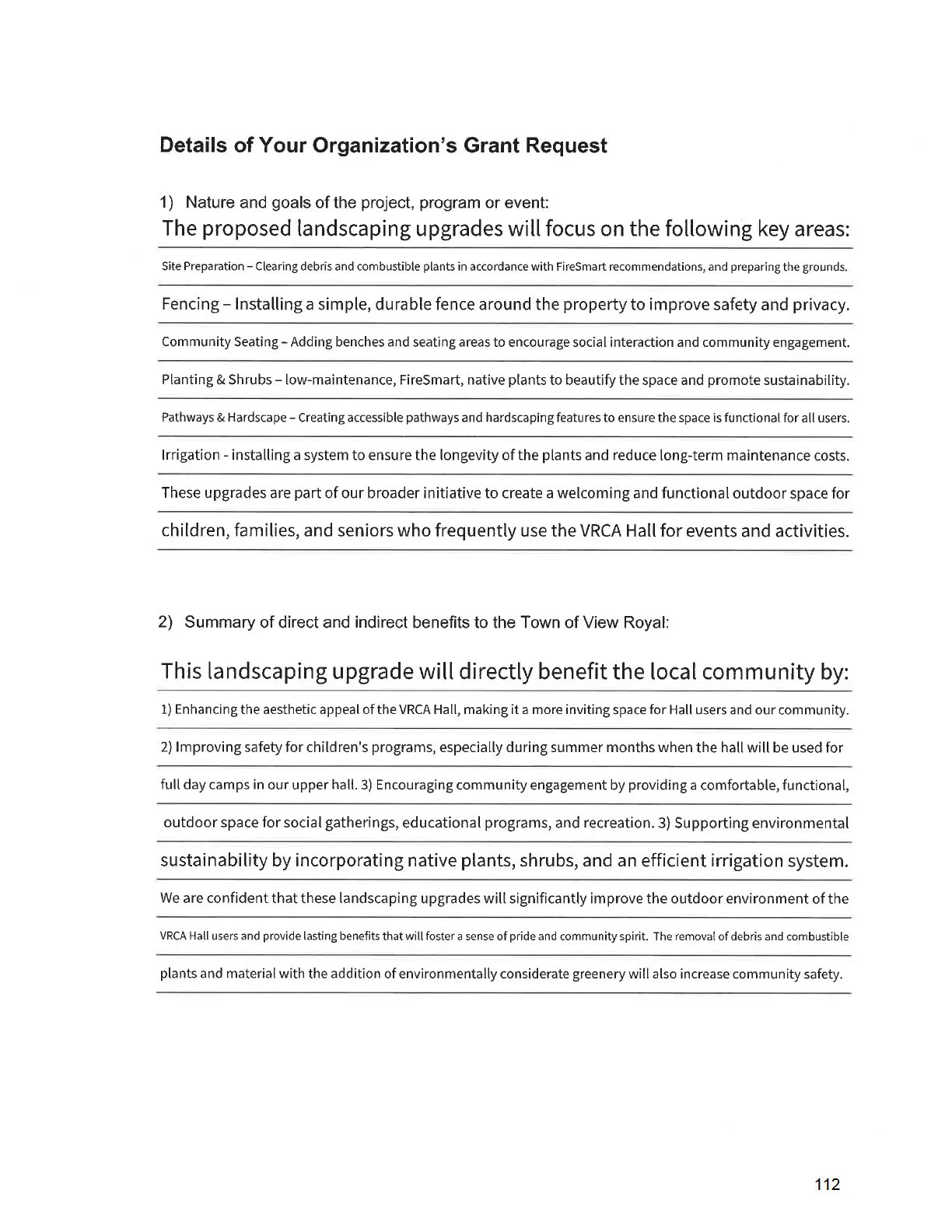 Details of Your Organization's Grant Request

1) Nature and goals of the project, program or event:

The proposed landscaping upgrades will focus on the following key areas:

Site Preparation – Clearing debris and combustible plants in accordance with FireSmart recommendations, and preparing the grounds.

Fencing – Installing a simple, durable fence around the property to improve safety and privacy.

Community Seating – Adding benches and seating areas to encourage social interaction and community engagement.

Planting & Shrubs – low-maintenance, FireSmart, native plants to beautify the space and promote sustainability.

Pathways & Hardscape – Creating accessible pathways and hardscaping features to ensure the space is functional for all users.

Irrigation - installing a system to ensure the longevity of the plants and reduce long-term maintenance costs.

These upgrades are part of our broader initiative to create a welcoming and functional outdoor space for children, families, and seniors who frequently use the VRCA Hall for events and activities.

2) Summary of direct and indirect benefits to the Town of View Royal:

This landscaping upgrade will directly benefit the local community by:

1) Enhancing the aesthetic appeal of the VRCA Hall, making it a more inviting space for Hall users and our community.

2) Improving safety for children's programs, especially during summer months when the hall will be used for full day camps in our upper hall. 3) Encouraging community engagement by providing a comfortable, functional, outdoor space for social gatherings, educational programs, and recreation. 3) Supporting environmental sustainability by incorporating native plants, shrubs, and an efficient irrigation system.

We are confident that these landscaping upgrades will significantly improve the outdoor environment of the VRCA Hall users and provide lasting benefits that will foster a sense of pride and community spirit. The removal of debris and combustible plants and material with the addition of environmentally considerate greenery will also increase community safety.

112